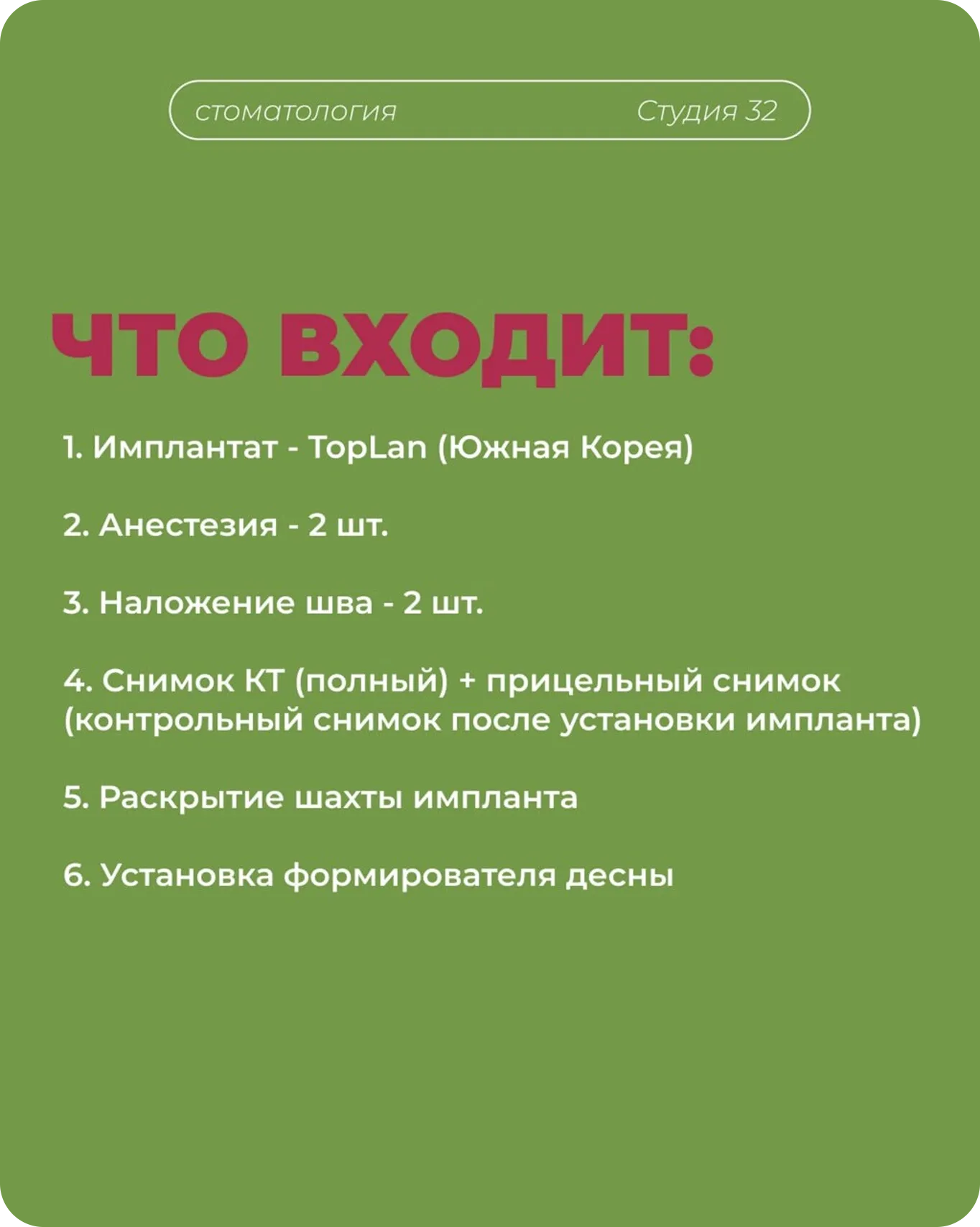 стоматология Студия 32

ЧТО ВХОДИТ:

1. Имплантат - TopLan (Южная Корея)

2. Анестезия - 2 шт.

3. Наложение шва - 2 шт.

4. Снимок КТ (полный) + прицельный снимок (контрольный снимок после установки импланта)

5. Раскрытие шахты импланта

6. Установка формирователя десны